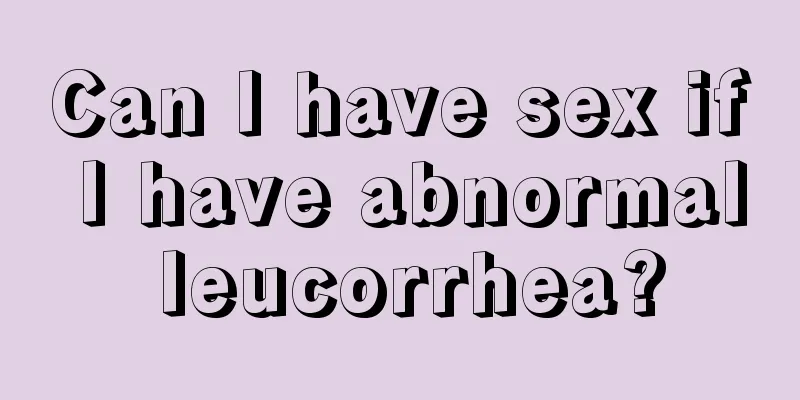 Can I have sex if I have abnormal leucorrhea?